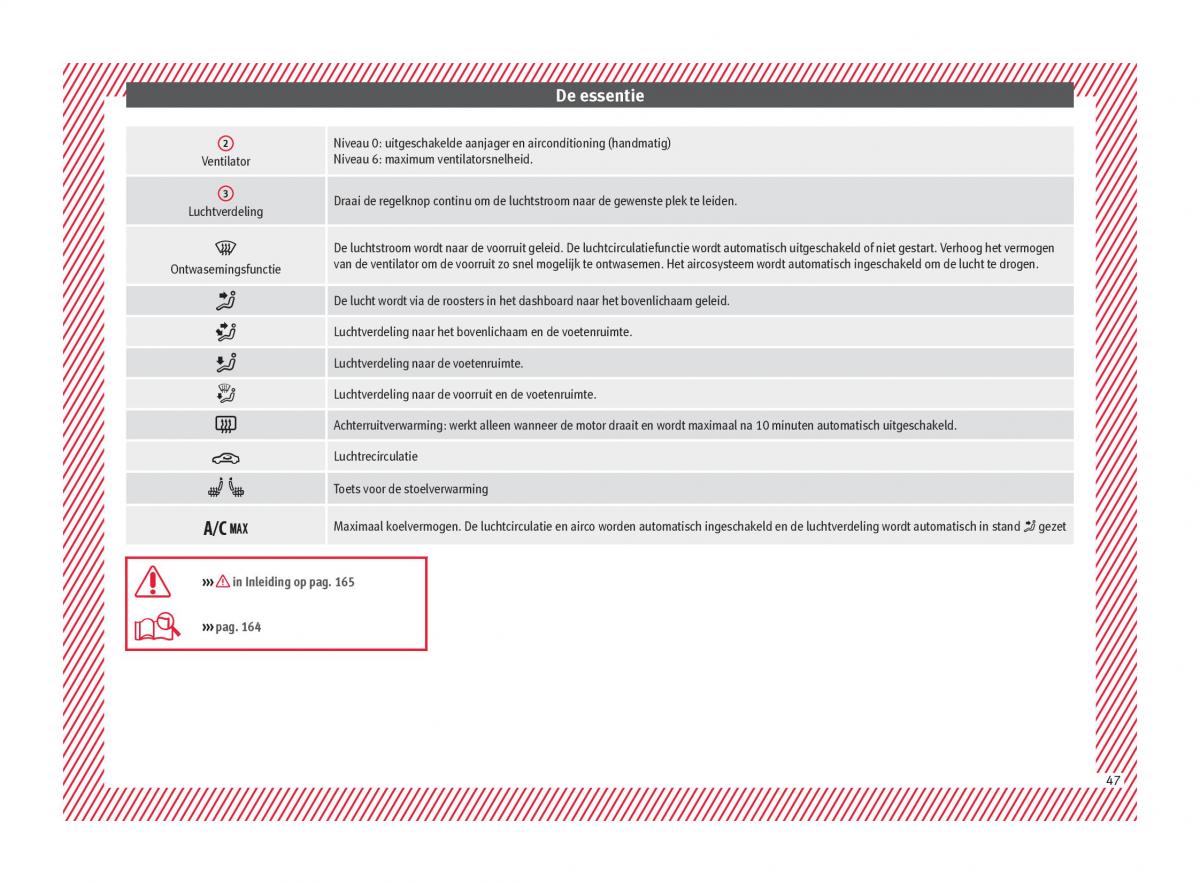 De essentie

| | |
|---|---|
| 2 Ventilator | Niveau 0: uitgeschakelde aanjager en airconditioning (handmatig) Niveau 6: maximum ventilatorsnelheid. |
| 3 Luchtverdeling | Draai de regelknop continu om de luchtstroom naar de gewenste plek te leiden. |
| Ontwasemingsfunctie | De luchtstroom wordt naar de voorruit geleid. De luchtcirculatiefunctie wordt automatisch uitgeschakeld of niet gestart. Verhoog het vermogen van de ventilator om de voorruit zo snel mogelijk te ontwasemen. Het aircosysteem wordt automatisch ingeschakeld om de lucht te drogen. |
| | De lucht wordt via de roosters in het dashboard naar het bovenlichaam geleid. |
| | Luchtverdeling naar het bovenlichaam en de voetenruimte. |
| | Luchtverdeling naar de voetenruimte. |
| | Luchtverdeling naar de voorruit en de voetenruimte. |
| | Achterruitverwarming: werkt alleen wanneer de motor draait en wordt maximaal na 10 minuten automatisch uitgeschakeld. |
| | Luchtrecirculatie |
| | Toets voor de stoelverwarming |
| A/C MAX | Maximaal koelvermogen. De luchtcirculatie en airco worden automatisch ingeschakeld en de luchtverdeling wordt automatisch in stand gezet |

››› in Inleiding op pag. 165

››› pag. 164

47